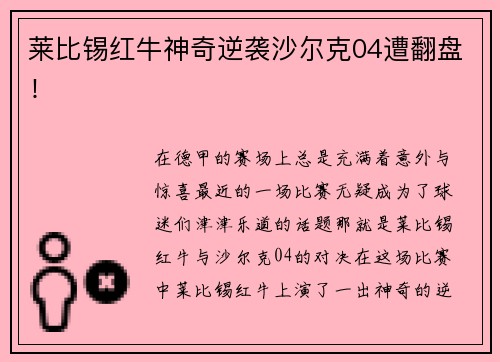 莱比锡红牛神奇逆袭沙尔克04遭翻盘！

在德甲的赛场上总是充满着意外与惊喜最近的一场比赛无疑成为了球迷们津津乐道的话题那就是莱比锡红牛与沙尔克04的对决在这场比赛中莱比锡红牛上演了一出神奇的逆